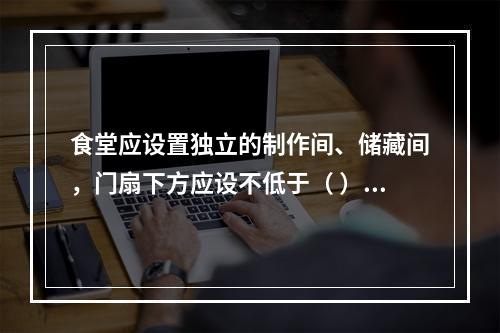 食堂应设置独立的制作间、储藏间，门扇下方应设不低于（）...